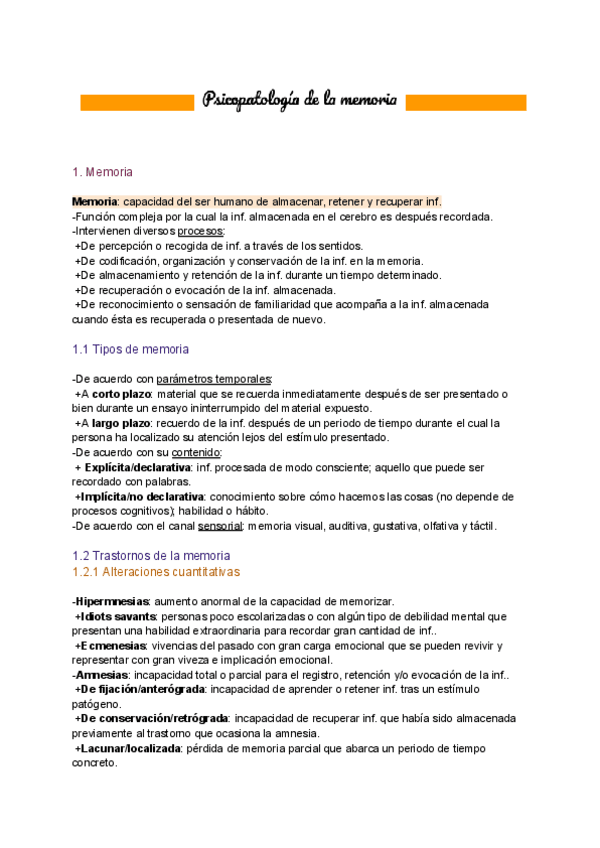 Psicopatología de la memoria

1. Memoria

Memoria: capacidad del ser humano de almacenar, retener y recuperar inf.
-Función compleja por la cual la inf. almacenada en el cerebro es después recordada.
-Intervienen diversos procesos:
+De percepción o recogida de inf. a través de los sentidos.
+De codificación, organización y conservación de la inf. en la memoria.
+De almacenamiento y retención de la inf. durante un tiempo determinado.
+De recuperación o evocación de la inf. almacenada.
+De reconocimiento o sensación de familiaridad que acompaña a la inf. almacenada cuando ésta es recuperada o presentada de nuevo.

1.1 Tipos de memoria

-De acuerdo con parámetros temporales:
+A corto plazo: material que se recuerda inmediatamente después de ser presentado o bien durante un ensayo ininterrumpido del material expuesto.
+A largo plazo: recuerdo de la inf. después de un periodo de tiempo durante el cual la persona ha localizado su atención lejos del estímulo presentado.
-De acuerdo con su contenido:
+ Explícita/declarativa: inf. procesada de modo consciente; aquello que puede ser recordado con palabras.
+Implícita/no declarativa: conocimiento sobre cómo hacemos las cosas (no depende de procesos cognitivos); habilidad o hábito.
-De acuerdo con el canal sensorial: memoria visual, auditiva, gustativa, olfativa y táctil.

1.2 Trastornos de la memoria
1.2.1 Alteraciones cuantitativas

-Hipermnesias: aumento anormal de la capacidad de memorizar.
+Idiots savants: personas poco escolarizadas o con algún tipo de debilidad mental que presentan una habilidad extraordinaria para recordar gran cantidad de inf..
+Ecmenesias: vivencias del pasado con gran carga emocional que se pueden revivir y representar con gran viveza e implicación emocional.
-Amnesias: incapacidad total o parcial para el registro, retención y/o evocación de la inf..
+De fijación/anterógrada: incapacidad de aprender o retener inf. tras un estímulo patógeno.
+De conservación/retrógrada: incapacidad de recuperar inf. que había sido almacenada previamente al trastorno que ocasiona la amnesia.
+Lacunar/localizada: pérdida de memoria parcial que abarca un periodo de tiempo concreto.